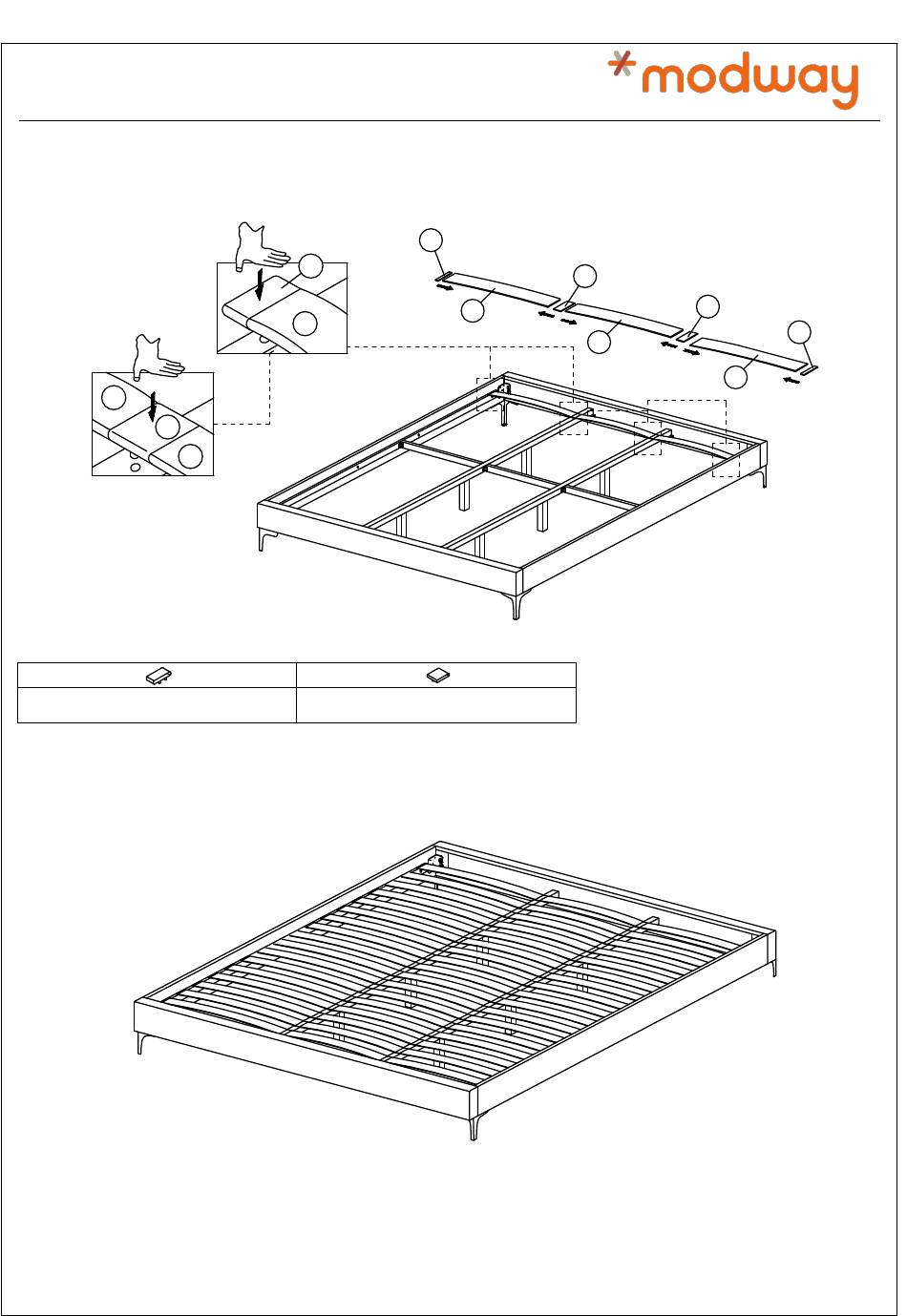 modway